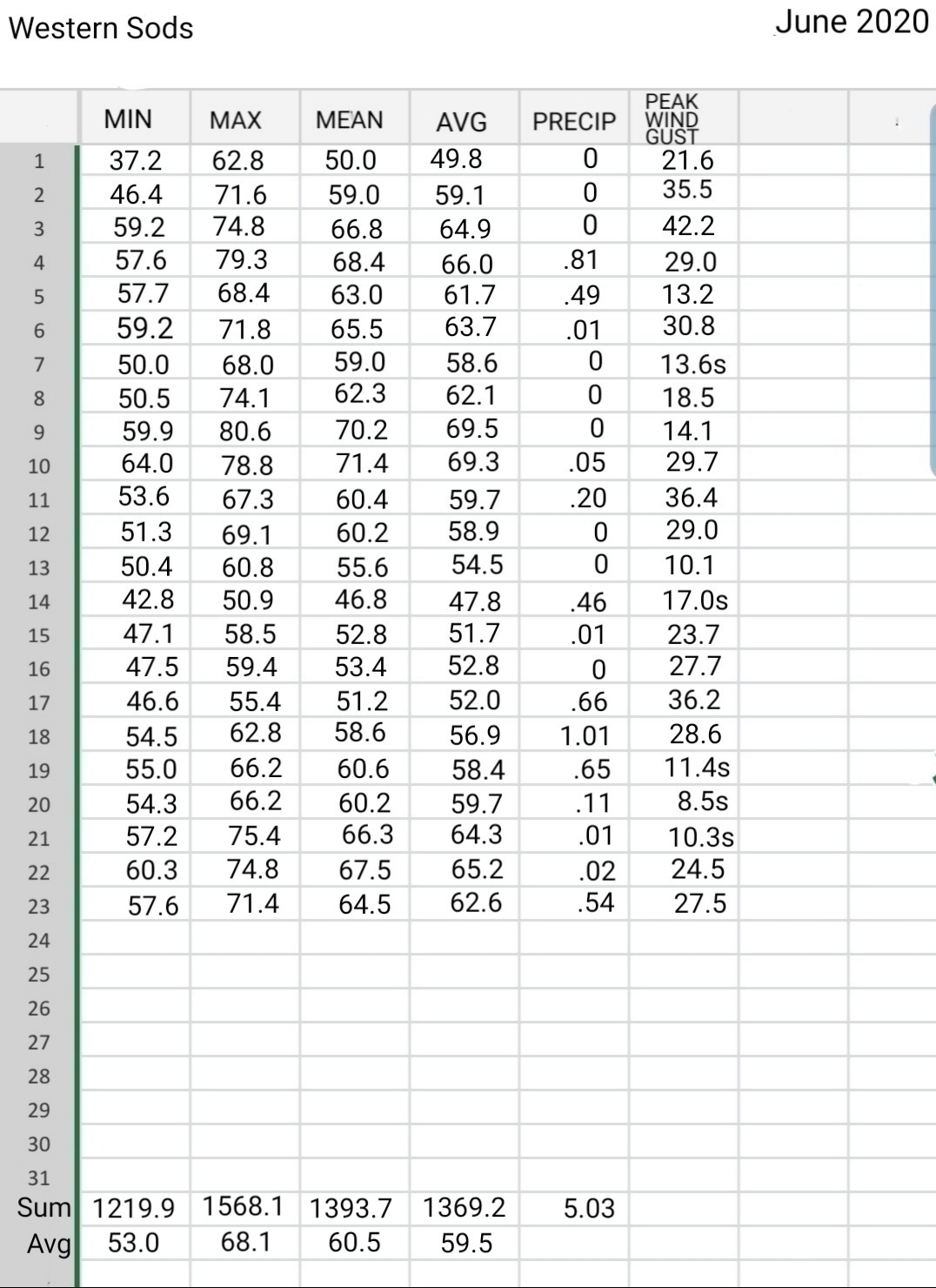 Western Sods

June 2020

| | MIN | MAX | MEAN | AVG | PRECIP | PEAK WIND GUST |
|---|---|---|---|---|---|---|
| 1 | 37.2 | 62.8 | 50.0 | 49.8 | 0 | 21.6 |
| 2 | 46.4 | 71.6 | 59.0 | 59.1 | 0 | 35.5 |
| 3 | 59.2 | 74.8 | 66.8 | 64.9 | 0 | 42.2 |
| 4 | 57.6 | 79.3 | 68.4 | 66.0 | .81 | 29.0 |
| 5 | 57.7 | 68.4 | 63.0 | 61.7 | .49 | 13.2 |
| 6 | 59.2 | 71.8 | 65.5 | 63.7 | .01 | 30.8 |
| 7 | 50.0 | 68.0 | 59.0 | 58.6 | 0 | 13.6s |
| 8 | 50.5 | 74.1 | 62.3 | 62.1 | 0 | 18.5 |
| 9 | 59.9 | 80.6 | 70.2 | 69.5 | 0 | 14.1 |
| 10 | 64.0 | 78.8 | 71.4 | 69.3 | .05 | 29.7 |
| 11 | 53.6 | 67.3 | 60.4 | 59.7 | .20 | 36.4 |
| 12 | 51.3 | 69.1 | 60.2 | 58.9 | 0 | 29.0 |
| 13 | 50.4 | 60.8 | 55.6 | 54.5 | 0 | 10.1 |
| 14 | 42.8 | 50.9 | 46.8 | 47.8 | .46 | 17.0s |
| 15 | 47.1 | 58.5 | 52.8 | 51.7 | .01 | 23.7 |
| 16 | 47.5 | 59.4 | 53.4 | 52.8 | 0 | 27.7 |
| 17 | 46.6 | 55.4 | 51.2 | 52.0 | .66 | 36.2 |
| 18 | 54.5 | 62.8 | 58.6 | 56.9 | 1.01 | 28.6 |
| 19 | 55.0 | 66.2 | 60.6 | 58.4 | .65 | 11.4s |
| 20 | 54.3 | 66.2 | 60.2 | 59.7 | .11 | 8.5s |
| 21 | 57.2 | 75.4 | 66.3 | 64.3 | .01 | 10.3s |
| 22 | 60.3 | 74.8 | 67.5 | 65.2 | .02 | 24.5 |
| 23 | 57.6 | 71.4 | 64.5 | 62.6 | .54 | 27.5 |
| 24 | | | | | | |
| 25 | | | | | | |
| 26 | | | | | | |
| 27 | | | | | | |
| 28 | | | | | | |
| 29 | | | | | | |
| 30 | | | | | | |
| 31 | | | | | | |
| Sum | 1219.9 | 1568.1 | 1393.7 | 1369.2 | 5.03 | |
| Avg | 53.0 | 68.1 | 60.5 | 59.5 | | |